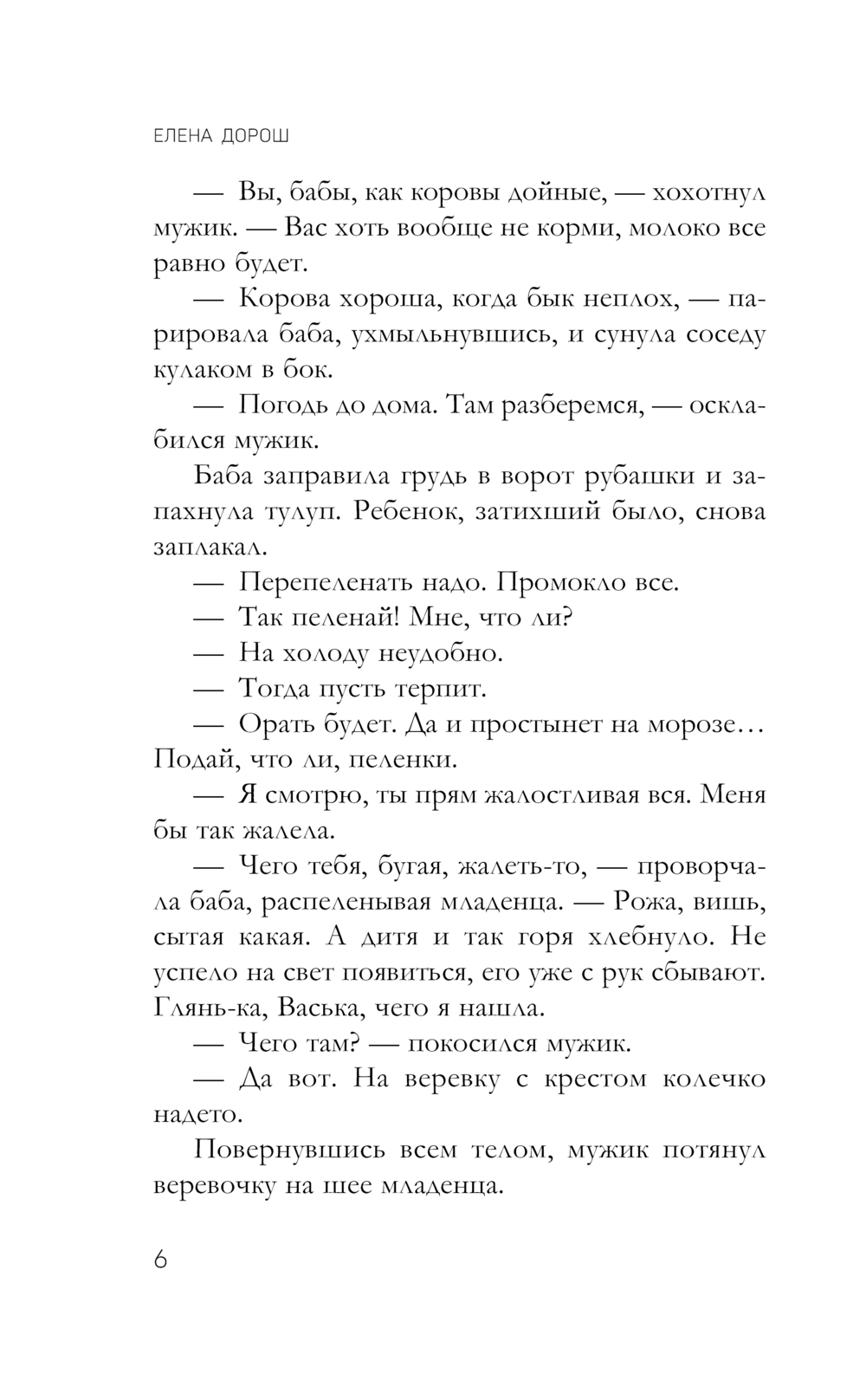 ЕЛЕНА ДОРОШ

— Вы, бабы, как коровы дойные, — хохотнул мужик. — Вас хоть вообще не корми, молоко все равно будет.

— Корова хороша, когда бык неплох, — парировала баба, ухмыльнувшись, и сунула соседу кулаком в бок.

— Погодь до дома. Там разберемся, — осклабился мужик.

Баба заправила грудь в ворот рубашки и запахнула тулуп. Ребенок, затихший было, снова заплакал.

— Перепеленать надо. Промокло все.

— Так пеленай! Мне, что ли?

— На холоду неудобно.

— Тогда пусть терпит.

— Орать будет. Да и простынет на морозе… Подай, что ли, пеленки.

— Я смотрю, ты прям жалостливая вся. Меня бы так жалела.

— Чего тебя, бугая, жалеть-то, — проворчала баба, распеленывая младенца. — Рожа, вишь, сытая какая. А дитя и так горя хлебнуло. Не успело на свет появиться, его уже с рук сбывают. Глянь-ка, Васька, чего я нашла.

— Чего там? — покосился мужик.

— Да вот. На веревку с крестом колечко надето.

Повернувшись всем телом, мужик потянул веревочку на шее младенца.

6